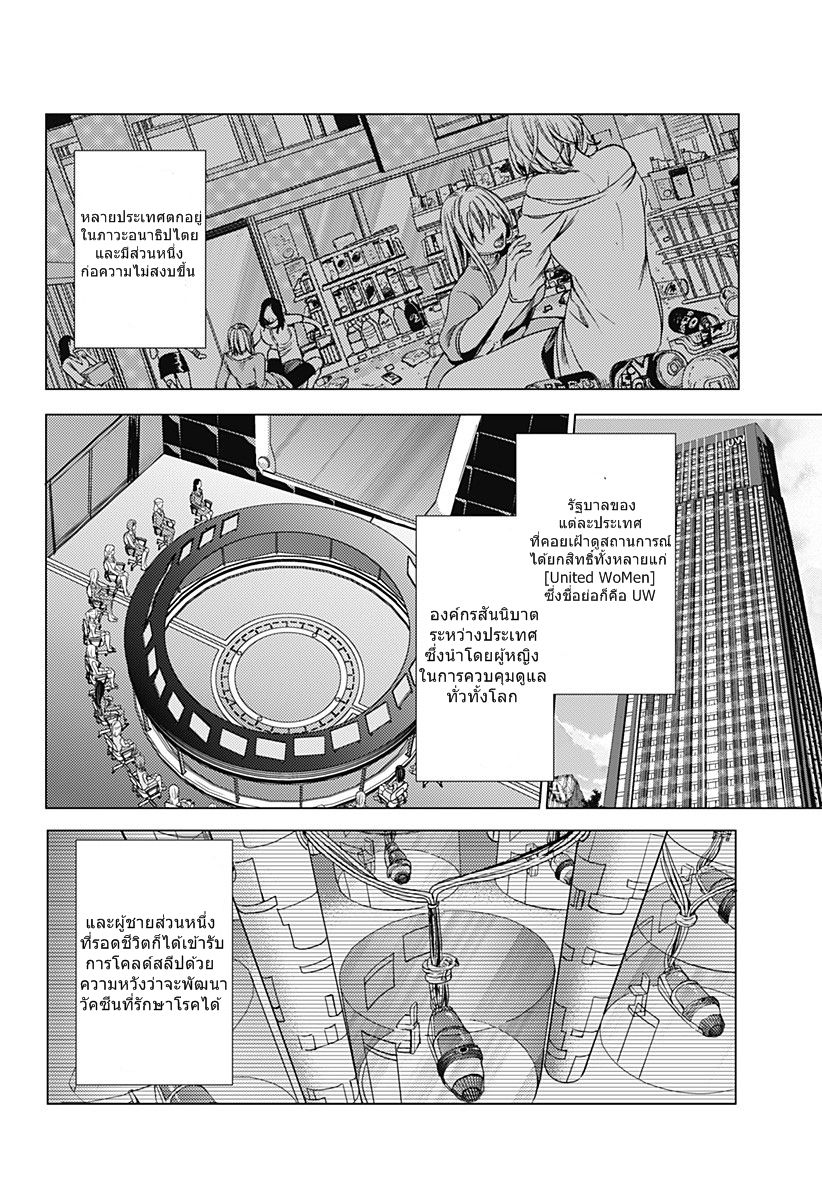 หลายประเทศตกอยู่ในภาวะอนาธิปไตยและมีส่วนหนึ่งก่อความไม่สงบขึ้น

รัฐบาลของแต่ละประเทศที่คอยเฝ้าดูสถานการณ์ได้ยกสิทธิ์ทั้งหลายแก่ [United WoMen] ซึ่งชื่อย่อก็คือ UW

องค์กรสันนิบาตระหว่างประเทศซึ่งนำโดยผู้หญิงในการควบคุมดูแลทั่วทั้งโลก

UW

และผู้ชายส่วนหนึ่งที่รอดชีวิตก็ได้เข้ารับการโคลด์สลีปด้วยความหวังว่าจะพัฒนาวัคซีนที่รักษาโรคได้